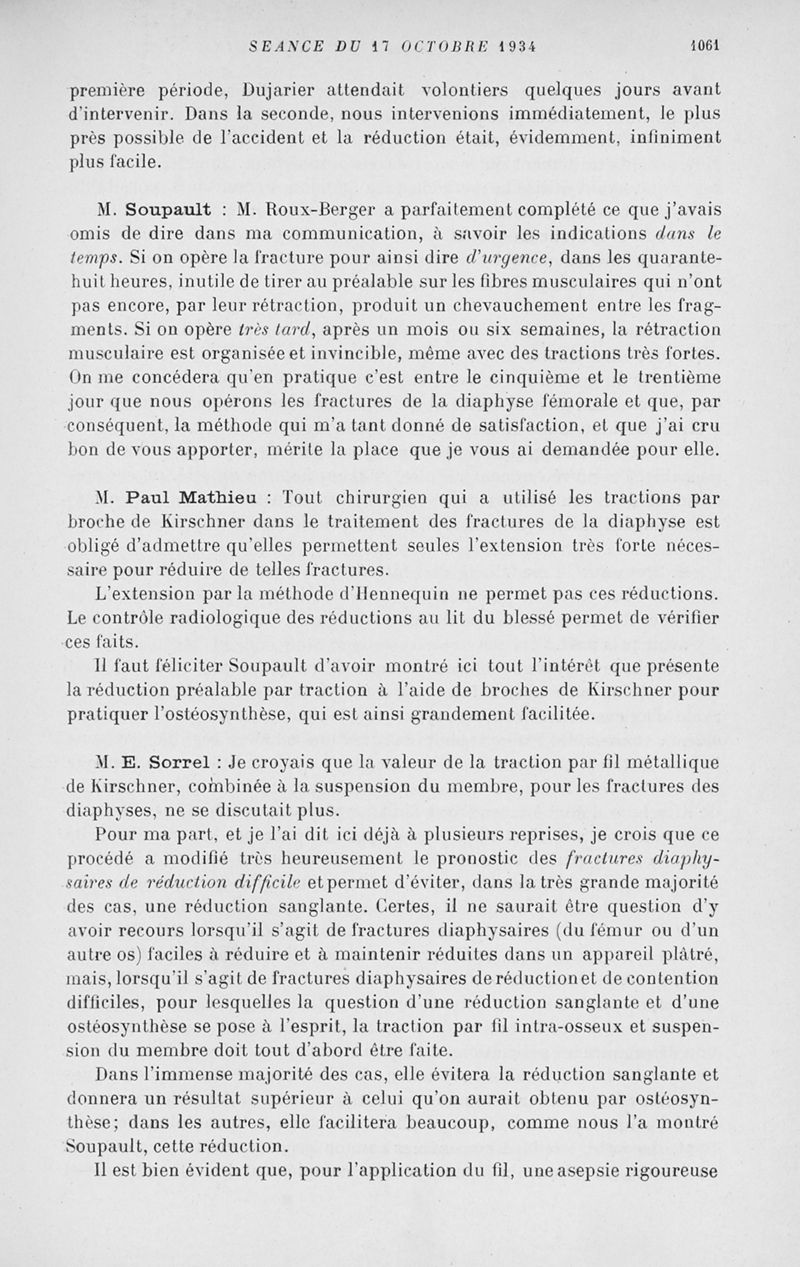 SEANCE DU 17 OCTOBRE 1934 1061

première période, Dujarier attendait volontiers quelques jours avant d'intervenir. Dans la seconde, nous intervenions immédiatement, le plus près possible de l'accident et la réduction était, évidemment, infiniment plus facile.

M. Soupault : M. Roux-Berger a parfaitement complété ce que j'avais omis de dire dans ma communication, à savoir les indications dans le temps. Si on opère la fracture pour ainsi dire d'urgence, dans les quarante-huit heures, inutile de tirer au préalable sur les fibres musculaires qui n'ont pas encore, par leur rétraction, produit un chevauchement entre les fragments. Si on opère très tard, après un mois ou six semaines, la rétraction musculaire est organisée et invincible, même avec des tractions très fortes. On me concédera qu'en pratique c'est entre le cinquième et le trentième jour que nous opérons les fractures de la diaphyse fémorale et que, par conséquent, la méthode qui m'a tant donné de satisfaction, et que j'ai cru bon de vous apporter, mérite la place que je vous ai demandée pour elle.

M. Paul Mathieu : Tout chirurgien qui a utilisé les tractions par broche de Kirschner dans le traitement des fractures de la diaphyse est obligé d'admettre qu'elles permettent seules l'extension très forte nécessaire pour réduire de telles fractures.

L'extension par la méthode d'Hennequin ne permet pas ces réductions. Le contrôle radiologique des réductions au lit du blessé permet de vérifier ces faits.

Il faut féliciter Soupault d'avoir montré ici tout l'intérêt que présente la réduction préalable par traction à l'aide de broches de Kirschner pour pratiquer l'ostéosynthèse, qui est ainsi grandement facilitée.

M. E. Sorrel : Je croyais que la valeur de la traction par fil métallique de Kirschner, combinée à la suspension du membre, pour les fractures des diaphyses, ne se discutait plus.

Pour ma part, et je l'ai dit ici déjà à plusieurs reprises, je crois que ce procédé a modifié très heureusement le pronostic des fractures diaphysaires de réduction difficile et permet d'éviter, dans la très grande majorité des cas, une réduction sanglante. Certes, il ne saurait être question d'y avoir recours lorsqu'il s'agit de fractures diaphysaires (du fémur ou d'un autre os) faciles à réduire et à maintenir réduites dans un appareil plâtré, mais, lorsqu'il s'agit de fractures diaphysaires de réduction et de contention difficiles, pour lesquelles la question d'une réduction sanglante et d'une ostéosynthèse se pose à l'esprit, la traction par fil intra-osseux et suspension du membre doit tout d'abord être faite.

Dans l'immense majorité des cas, elle évitera la réduction sanglante et donnera un résultat supérieur à celui qu'on aurait obtenu par ostéosynthèse; dans les autres, elle facilitera beaucoup, comme nous l'a montré Soupault, cette réduction.

Il est bien évident que, pour l'application du fil, une asepsie rigoureuse